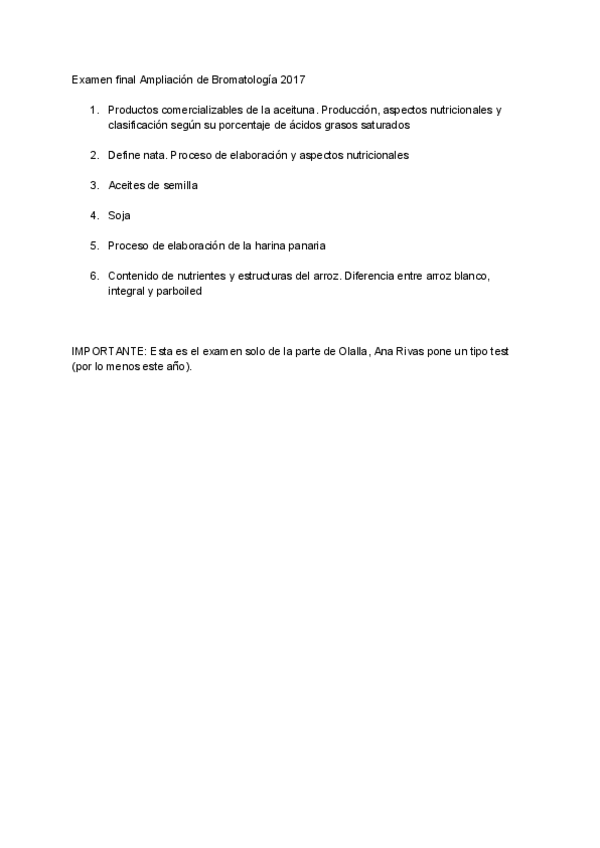 Examen final Ampliación de Bromatología 2017

1. Productos comercializables de la aceituna. Producción, aspectos nutricionales y clasificación según su porcentaje de ácidos grasos saturados

2. Define nata. Proceso de elaboración y aspectos nutricionales

3. Aceites de semilla

4. Soja

5. Proceso de elaboración de la harina panaria

6. Contenido de nutrientes y estructuras del arroz. Diferencia entre arroz blanco, integral y parboiled

IMPORTANTE: Esta es el examen solo de la parte de Olalla, Ana Rivas pone un tipo test (por lo menos este año).